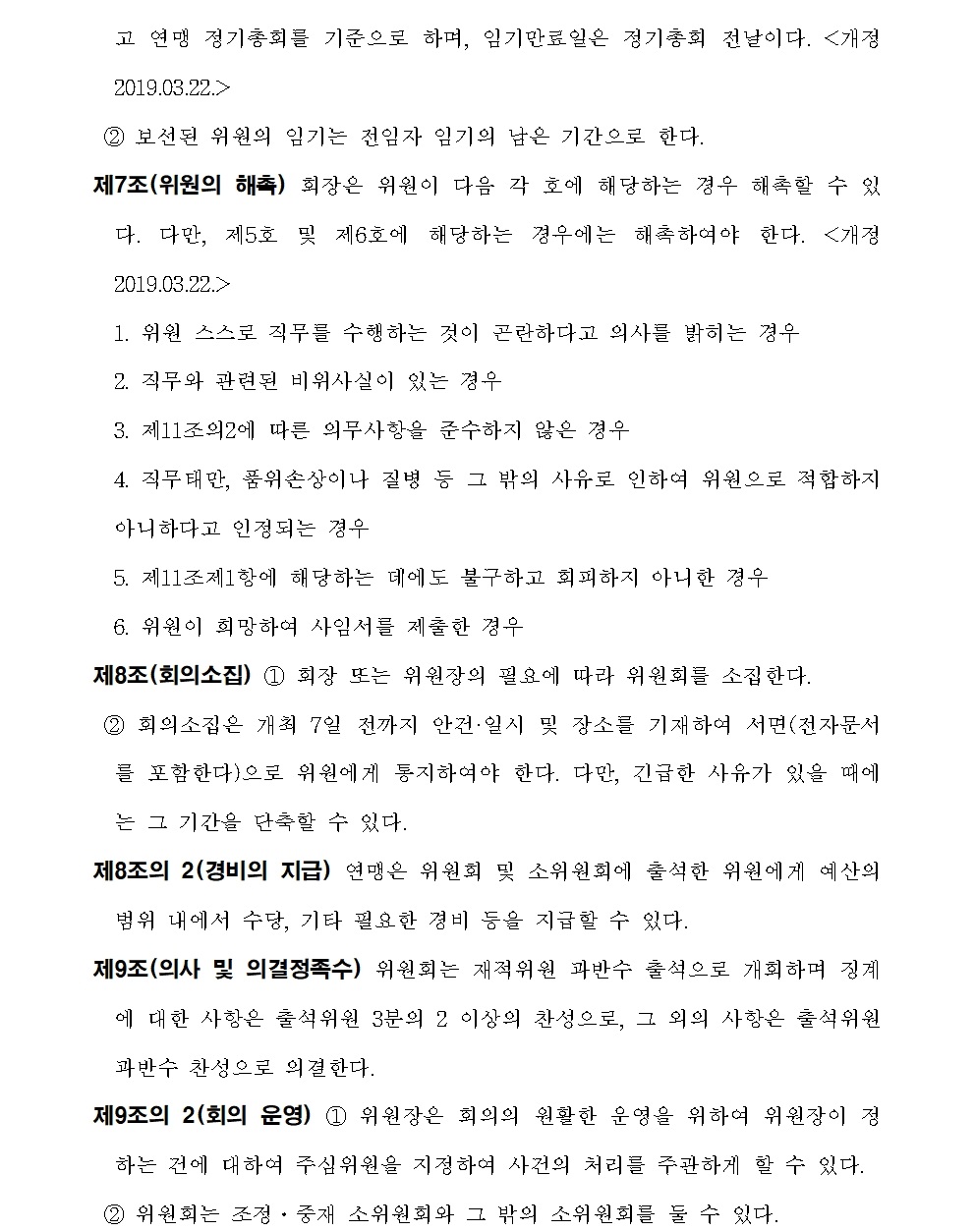 고 연맹 정기총회를 기준으로 하며, 임기만료일은 정기총회 전날이다. <개정 2019.03.22.>

② 보선된 위원의 임기는 전임자 임기의 남은 기간으로 한다.

제7조(위원의 해촉) 회장은 위원이 다음 각 호에 해당하는 경우 해촉할 수 있다. 다만, 제5호 및 제6호에 해당하는 경우에는 해촉하여야 한다. <개정 2019.03.22.>

1. 위원 스스로 직무를 수행하는 것이 곤란하다고 의사를 밝히는 경우

2. 직무와 관련된 비위사실이 있는 경우

3. 제11조의2에 따른 의무사항을 준수하지 않은 경우

4. 직무태만, 품위손상이나 질병 등 그 밖의 사유로 인하여 위원으로 적합하지 아니하다고 인정되는 경우

5. 제11조제1항에 해당하는 데에도 불구하고 회피하지 아니한 경우

6. 위원이 희망하여 사임서를 제출한 경우

제8조(회의소집) ① 회장 또는 위원장의 필요에 따라 위원회를 소집한다.

② 회의소집은 개최 7일 전까지 안건·일시 및 장소를 기재하여 서면(전자문서를 포함한다)으로 위원에게 통지하여야 한다. 다만, 긴급한 사유가 있을 때에는 그 기간을 단축할 수 있다.

제8조의 2(경비의 지급) 연맹은 위원회 및 소위원회에 출석한 위원에게 예산의 범위 내에서 수당, 기타 필요한 경비 등을 지급할 수 있다.

제9조(의사 및 의결정족수) 위원회는 재적위원 과반수 출석으로 개회하며 징계에 대한 사항은 출석위원 3분의 2 이상의 찬성으로, 그 외의 사항은 출석위원 과반수 찬성으로 의결한다.

제9조의 2(회의 운영) ① 위원장은 회의의 원활한 운영을 위하여 위원장이 정하는 건에 대하여 주심위원을 지정하여 사건의 처리를 주관하게 할 수 있다.

② 위원회는 조정・중재 소위원회와 그 밖의 소위원회를 둘 수 있다.